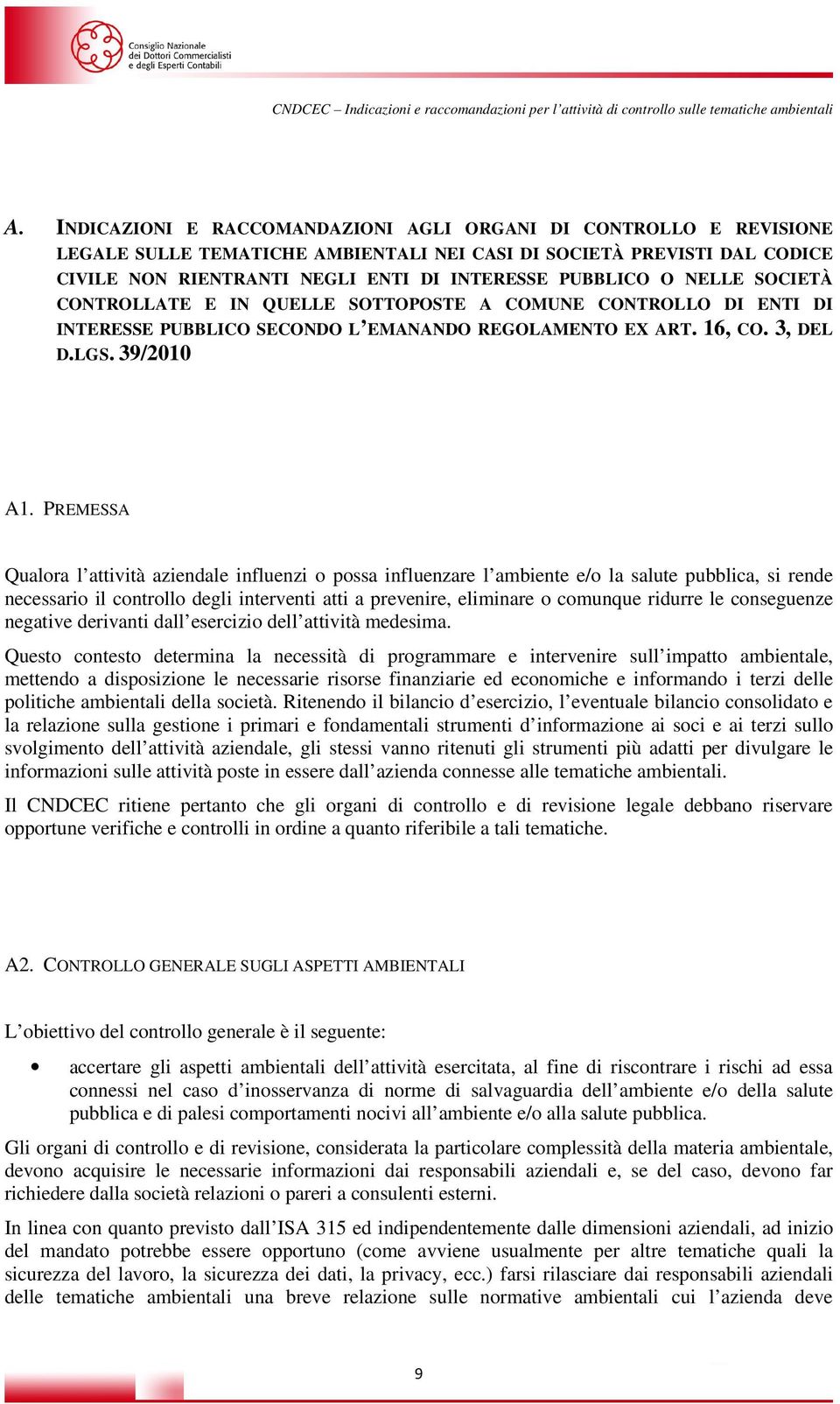 Consiglio Nazionale dei Dottori Commercialisti e degli Esperti Contabili

CNDCEC – Indicazioni e raccomandazioni per l'attività di controllo sulle tematiche ambientali

A. INDICAZIONI E RACCOMANDAZIONI AGLI ORGANI DI CONTROLLO E REVISIONE LEGALE SULLE TEMATICHE AMBIENTALI NEI CASI DI SOCIETÀ PREVISTI DAL CODICE CIVILE NON RIENTRANTI NEGLI ENTI DI INTERESSE PUBBLICO O NELLE SOCIETÀ CONTROLLATE E IN QUELLE SOTTOPOSTE A COMUNE CONTROLLO DI ENTI DI INTERESSE PUBBLICO SECONDO L'EMANANDO REGOLAMENTO EX ART. 16, CO. 3, DEL D.LGS. 39/2010

A1. PREMESSA

Qualora l'attività aziendale influenzi o possa influenzare l'ambiente e/o la salute pubblica, si rende necessario il controllo degli interventi atti a prevenire, eliminare o comunque ridurre le conseguenze negative derivanti dall'esercizio dell'attività medesima.

Questo contesto determina la necessità di programmare e intervenire sull'impatto ambientale, mettendo a disposizione le necessarie risorse finanziarie ed economiche e informando i terzi delle politiche ambientali della società. Ritenendo il bilancio d'esercizio, l'eventuale bilancio consolidato e la relazione sulla gestione i primari e fondamentali strumenti d'informazione ai soci e ai terzi sullo svolgimento dell'attività aziendale, gli stessi vanno ritenuti gli strumenti più adatti per divulgare le informazioni sulle attività poste in essere dall'azienda connesse alle tematiche ambientali.

Il CNDCEC ritiene pertanto che gli organi di controllo e di revisione legale debbano riservare opportune verifiche e controlli in ordine a quanto riferibile a tali tematiche.

A2. CONTROLLO GENERALE SUGLI ASPETTI AMBIENTALI

L'obiettivo del controllo generale è il seguente:

• accertare gli aspetti ambientali dell'attività esercitata, al fine di riscontrare i rischi ad essa connessi nel caso d'inosservanza di norme di salvaguardia dell'ambiente e/o della salute pubblica e di palesi comportamenti nocivi all'ambiente e/o alla salute pubblica.

Gli organi di controllo e di revisione, considerata la particolare complessità della materia ambientale, devono acquisire le necessarie informazioni dai responsabili aziendali e, se del caso, devono far richiedere dalla società relazioni o pareri a consulenti esterni.

In linea con quanto previsto dall'ISA 315 ed indipendentemente dalle dimensioni aziendali, ad inizio del mandato potrebbe essere opportuno (come avviene usualmente per altre tematiche quali la sicurezza del lavoro, la sicurezza dei dati, la privacy, ecc.) farsi rilasciare dai responsabili aziendali delle tematiche ambientali una breve relazione sulle normative ambientali cui l'azienda deve

9